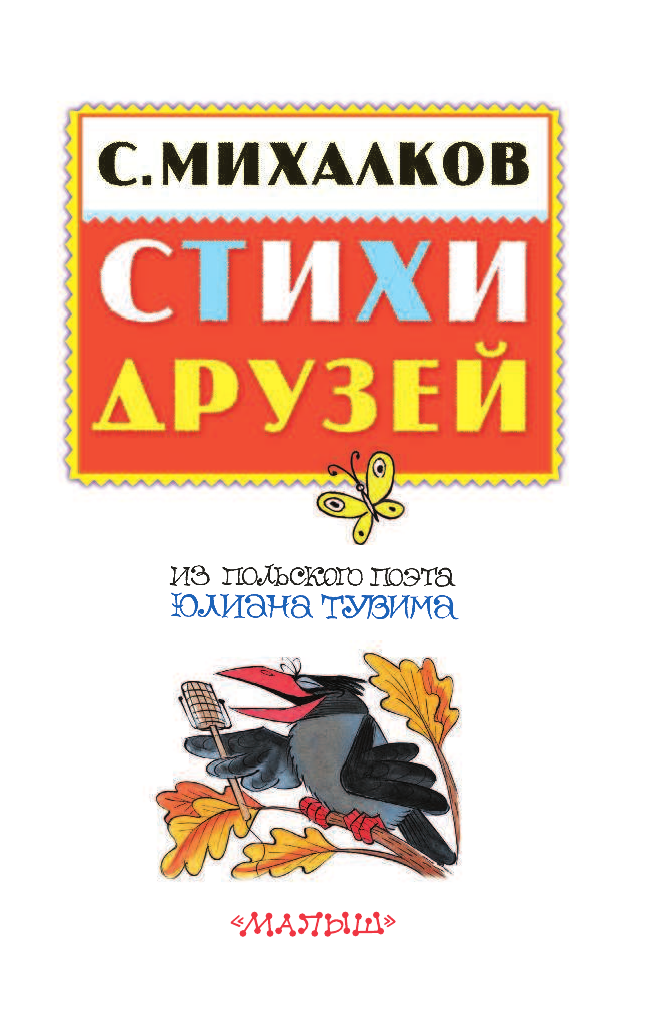 С. МИХАЛКОВ

СТИХИ ДРУЗЕЙ

ИЗ ПОЛЬСКОГО ПОЭТА
ЮЛИАНА ТУВИМА

«МАЛЫШ»